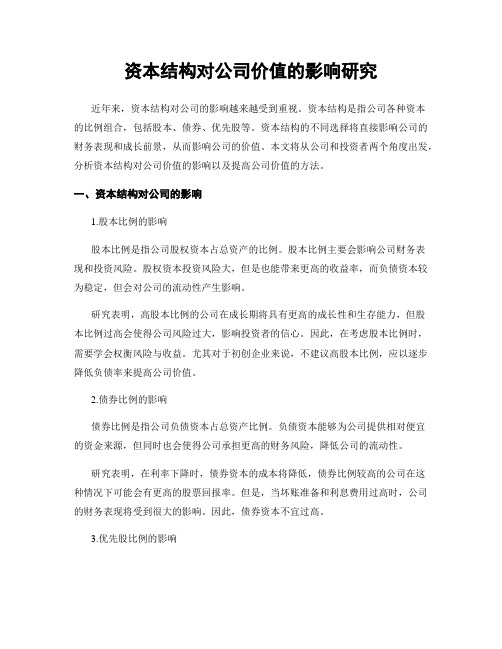 资本结构对公司价值的影响研究

近年来，资本结构对公司的影响越来越受到重视。资本结构是指公司各种资本的比例组合，包括股本、债券、优先股等。资本结构的不同选择将直接影响公司的财务表现和成长前景，从而影响公司的价值。本文将从公司和投资者两个角度出发，分析资本结构对公司价值的影响以及提高公司价值的方法。

一、资本结构对公司的影响

1.股本比例的影响

股本比例是指公司股权资本占总资产的比例。股本比例主要会影响公司财务表现和投资风险。股权资本投资风险大，但是也能带来更高的收益率，而负债资本较为稳定，但会对公司的流动性产生影响。

研究表明，高股本比例的公司在成长期将具有更高的成长性和生存能力，但股本比例过高会使得公司风险过大，影响投资者的信心。因此，在考虑股本比例时，需要学会权衡风险与收益。尤其对于初创企业来说，不建议高股本比例，应以逐步降低负债率来提高公司价值。

2.债券比例的影响

债券比例是指公司负债资本占总资产比例。负债资本能够为公司提供相对便宜的资金来源，但同时也会使得公司承担更高的财务风险，降低公司的流动性。

研究表明，在利率下降时，债券资本的成本将降低，债券比例较高的公司在这种情况下可能会有更高的股票回报率。但是，当坏账准备和利息费用过高时，公司的财务表现将受到很大的影响。因此，债券资本不宜过高。

3.优先股比例的影响